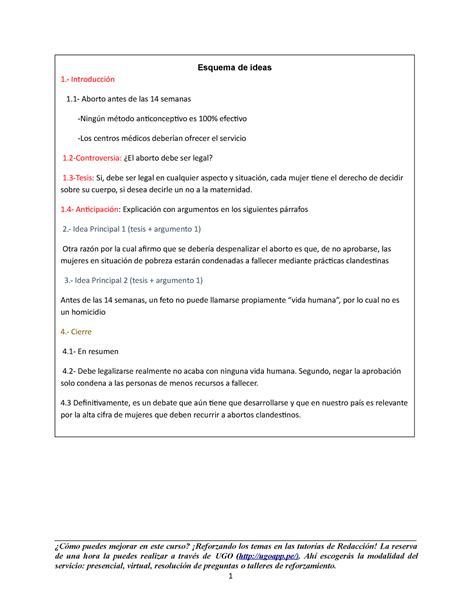 Esquema de ideas

1.- Introducción

1.1- Aborto antes de las 14 semanas

-Ningún método anticonceptivo es 100% efectivo

-Los centros médicos deberían ofrecer el servicio

1.2-Controversia: ¿El aborto debe ser legal?

1.3-Tesis: Si, debe ser legal en cualquier aspecto y situación, cada mujer tiene el derecho de decidir sobre su cuerpo, si desea decirle un no a la maternidad.

1.4- Anticipación: Explicación con argumentos en los siguientes párrafos

2.- Idea Principal 1 (tesis + argumento 1)

Otra razón por la cual afirmo que se debería despenalizar el aborto es que, de no aprobarse, las mujeres en situación de pobreza estarán condenadas a fallecer mediante prácticas clandestinas

3.- Idea Principal 2 (tesis + argumento 1)

Antes de las 14 semanas, un feto no puede llamarse propiamente "vida humana", por lo cual no es un homicidio

4.- Cierre

4.1- En resumen

4.2- Debe legalizarse realmente no acaba con ninguna vida humana. Segundo, negar la aprobación solo condena a las personas de menos recursos a fallecer.

4.3 Definitivamente, es un debate que aún tiene que desarrollarse y que en nuestro país es relevante por la alta cifra de mujeres que deben recurrir a abortos clandestinos.

¿Cómo puedes mejorar en este curso? ¡Reforzando los temas en las tutorías de Redacción! La reserva de una hora la puedes realizar a través de UGO (http://ugoapp.pe/). Ahí escogerás la modalidad del servicio: presencial, virtual, resolución de preguntas o talleres de reforzamiento.

1